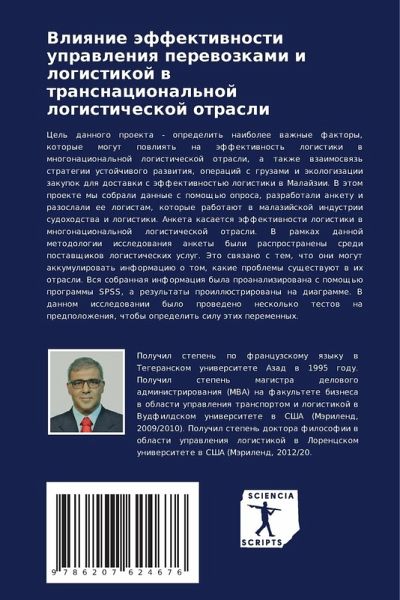 Влияние эффективности управления перевозками и логистикой в транснациональной логистической отрасли

Цель данного проекта - определить наиболее важные факторы, которые могут повлиять на эффективность логистики в многонациональной логистической отрасли, а также взаимосвязь стратегии устойчивого развития, операций с грузами и экологизации закупок для доставки с эффективностью логистики в Малайзии. В этом проекте мы собрали данные с помощью опроса, разработали анкету и разослали ее логистам, которые работают в малазийской индустрии судоходства и логистики. Анкета касается эффективности логистики в многонациональной логистической отрасли. В рамках данной методологии исследования анкеты были распространены среди поставщиков логистических услуг. Это связано с тем, что они могут аккумулировать информацию о том, какие проблемы существуют в их отрасли. Вся собранная информация была проанализирована с помощью программы SPSS, а результаты проиллюстрированы на диаграмме. В данном исследовании было проведено несколько тестов на предположения, чтобы определить силу этих переменных.

Получил степень по французскому языку в Тегеранском университете Азад в 1995 году. Получил степень магистра делового администрирования (MBA) на факультете бизнеса в области управления транспортом и логистикой в Вудфилдском университете в США (Мэриленд, 2009/2010). Получил степень доктора философии в области управления логистикой в Лоренцском университете в США (Мэриленд, 2012/20.

9 786207 624676

SCIENCIA
SCRIPTS